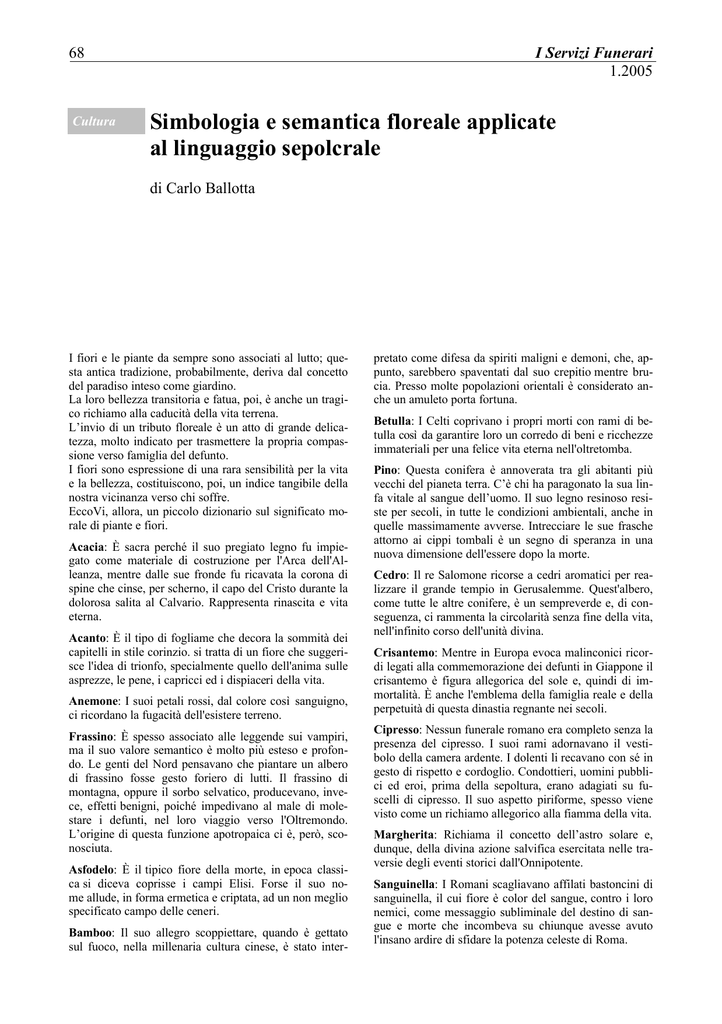 68

I Servizi Funerari
1.2005

Cultura

Simbologia e semantica floreale applicate al linguaggio sepolcrale

di Carlo Ballotta

I fiori e le piante da sempre sono associati al lutto; questa antica tradizione, probabilmente, deriva dal concetto del paradiso inteso come giardino.
La loro bellezza transitoria e fatua, poi, è anche un tragico richiamo alla caducità della vita terrena.
L'invio di un tributo floreale è un atto di grande delicatezza, molto indicato per trasmettere la propria compassione verso famiglia del defunto.
I fiori sono espressione di una rara sensibilità per la vita e la bellezza, costituiscono, poi, un indice tangibile della nostra vicinanza verso chi soffre.
EccoVi, allora, un piccolo dizionario sul significato morale di piante e fiori.

Acacia: È sacra perché il suo pregiato legno fu impiegato come materiale di costruzione per l'Arca dell'Alleanza, mentre dalle sue fronde fu ricavata la corona di spine che cinse, per scherno, il capo del Cristo durante la dolorosa salita al Calvario. Rappresenta rinascita e vita eterna.

Acanto: È il tipo di fogliame che decora la sommità dei capitelli in stile corinzio. si tratta di un fiore che suggerisce l'idea di trionfo, specialmente quello dell'anima sulle asprezze, le pene, i capricci ed i dispiaceri della vita.

Anemone: I suoi petali rossi, dal colore così sanguigno, ci ricordano la fugacità dell'esistere terreno.

Frassino: È spesso associato alle leggende sui vampiri, ma il suo valore semantico è molto più esteso e profondo. Le genti del Nord pensavano che piantare un albero di frassino fosse gesto foriero di lutti. Il frassino di montagna, oppure il sorbo selvatico, producevano, invece, effetti benigni, poiché impedivano al male di molestare i defunti, nel loro viaggio verso l'Oltremondo. L'origine di questa funzione apotropaica ci è, però, sconosciuta.

Asfodelo: È il tipico fiore della morte, in epoca classica si diceva coprisse i campi Elisi. Forse il suo nome allude, in forma ermetica e criptata, ad un non meglio specificato campo delle ceneri.

Bamboo: Il suo allegro scoppiettare, quando è gettato sul fuoco, nella millenaria cultura cinese, è stato interpretato come difesa da spiriti maligni e demoni, che, appunto, sarebbero spaventati dal suo crepitio mentre brucia. Presso molte popolazioni orientali è considerato anche un amuleto porta fortuna.

Betulla: I Celti coprivano i propri morti con rami di betulla così da garantire loro un corredo di beni e ricchezze immateriali per una felice vita eterna nell'oltretomba.

Pino: Questa conifera è annoverata tra gli abitanti più vecchi del pianeta terra. C'è chi ha paragonato la sua linfa vitale al sangue dell'uomo. Il suo legno resinoso resiste per secoli, in tutte le condizioni ambientali, anche in quelle massimamente avverse. Intrecciare le sue frasche attorno ai cippi tombali è un segno di speranza in una nuova dimensione dell'essere dopo la morte.

Cedro: Il re Salomone ricorse a cedri aromatici per realizzare il grande tempio in Gerusalemme. Quest'albero, come tutte le altre conifere, è un sempreverde e, di conseguenza, ci rammenta la circolarità senza fine della vita, nell'infinito corso dell'unità divina.

Crisantemo: Mentre in Europa evoca malinconici ricordi legati alla commemorazione dei defunti in Giappone il crisantemo è figura allegorica del sole e, quindi di immortalità. È anche l'emblema della famiglia reale e della perpetuità di questa dinastia regnante nei secoli.

Cipresso: Nessun funerale romano era completo senza la presenza del cipresso. I suoi rami adornavano il vestibolo della camera ardente. I dolenti li recavano con sé in gesto di rispetto e cordoglio. Condottieri, uomini pubblici ed eroi, prima della sepoltura, erano adagiati su fuscelli di cipresso. Il suo aspetto piriforme, spesso viene visto come un richiamo allegorico alla fiamma della vita.

Margherita: Richiama il concetto dell'astro solare e, dunque, della divina azione salvifica esercitata nelle traversie degli eventi storici dall'Onnipotente.

Sanguinella: I Romani scagliavano affilati bastoncini di sanguinella, il cui fiore è color del sangue, contro i loro nemici, come messaggio subliminale del destino di sangue e morte che incombeva su chiunque avesse avuto l'insano ardire di sfidare la potenza celeste di Roma.